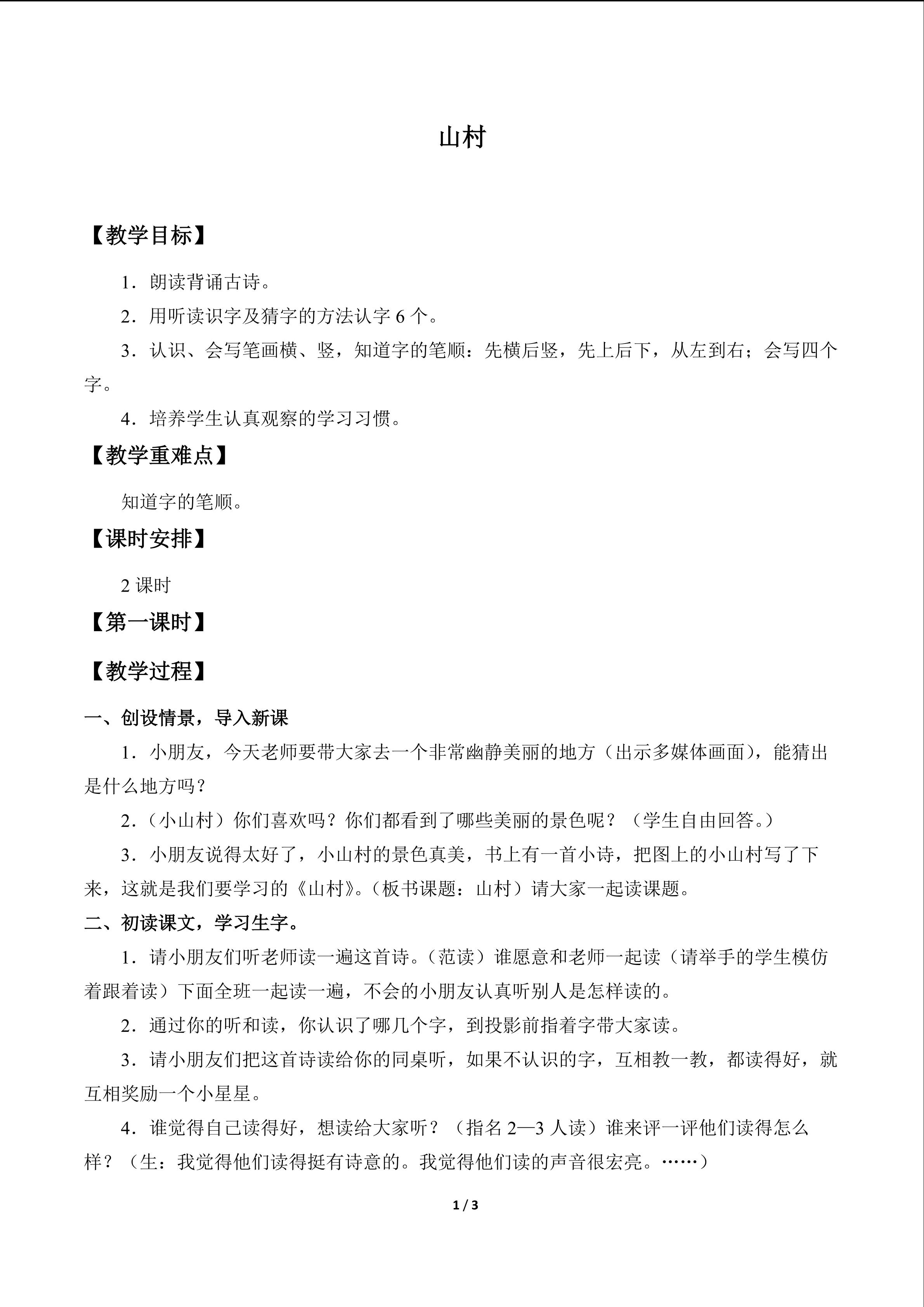 山村

【教学目标】

1．朗读背诵古诗。

2．用听读识字及猜字的方法认字6个。

3．认识、会写笔画横、竖，知道字的笔顺：先横后竖，先上后下，从左到右；会写四个字。

4．培养学生认真观察的学习习惯。

【教学重难点】

知道字的笔顺。

【课时安排】

2课时

【第一课时】

【教学过程】

一、创设情景，导入新课

1．小朋友，今天老师要带大家去一个非常幽静美丽的地方（出示多媒体画面），能猜出是什么地方吗？

2．（小山村）你们喜欢吗？你们都看到了哪些美丽的景色呢？（学生自由回答。）

3．小朋友说得太好了，小山村的景色真美，书上有一首小诗，把图上的小山村写了下来，这就是我们要学习的《山村》。（板书课题：山村）请大家一起读课题。

二、初读课文，学习生字。

1．请小朋友们听老师读一遍这首诗。（范读）谁愿意和老师一起读（请举手的学生模仿着跟着读）下面全班一起读一遍，不会的小朋友认真听别人是怎样读的。

2．通过你的听和读，你认识了哪几个字，到投影前指着字带大家读。

3．请小朋友们把这首诗读给你的同桌听，如果不认识的字，互相教一教，都读得好，就互相奖励一个小星星。

4．谁觉得自己读得好，想读给大家听？（指名2—3人读）谁来评一评他们读得怎么样？（生：我觉得他们读得挺有诗意的。我觉得他们读的声音很宏亮。……）

1 / 3